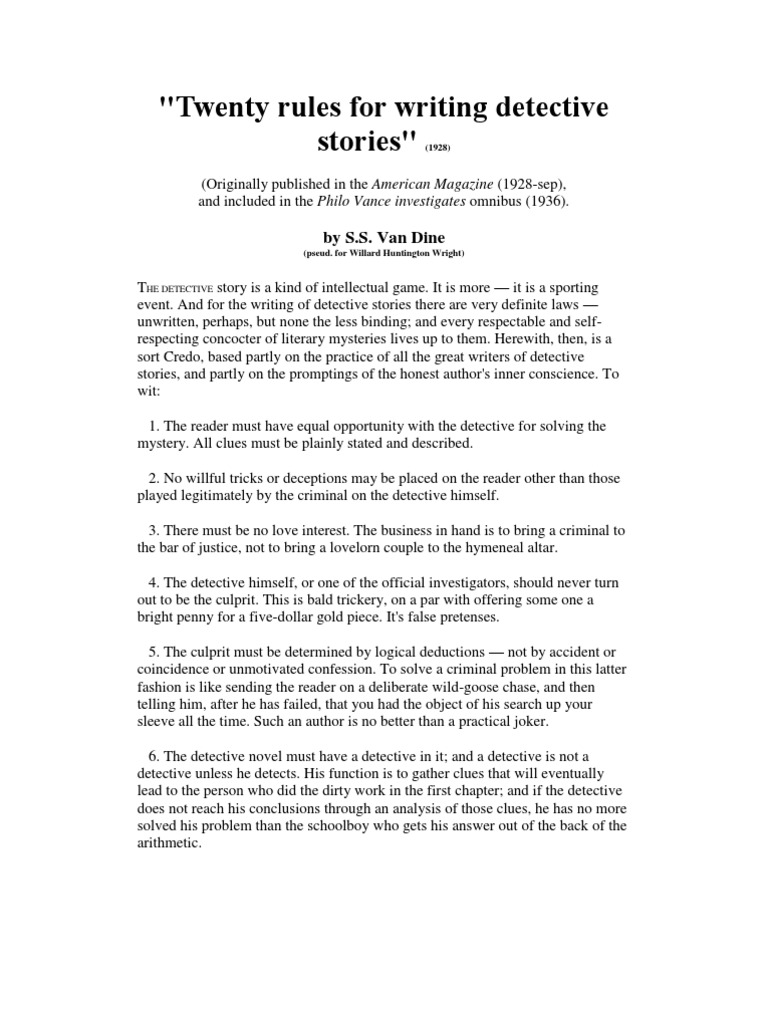 "Twenty rules for writing detective stories" (1928)

(Originally published in the American Magazine (1928-sep), and included in the Philo Vance investigates omnibus (1936).

by S.S. Van Dine
(pseud. for Willard Huntington Wright)

THE DETECTIVE story is a kind of intellectual game. It is more — it is a sporting event. And for the writing of detective stories there are very definite laws — unwritten, perhaps, but none the less binding; and every respectable and self-respecting concocter of literary mysteries lives up to them. Herewith, then, is a sort Credo, based partly on the practice of all the great writers of detective stories, and partly on the promptings of the honest author's inner conscience. To wit:

1. The reader must have equal opportunity with the detective for solving the mystery. All clues must be plainly stated and described.

2. No willful tricks or deceptions may be placed on the reader other than those played legitimately by the criminal on the detective himself.

3. There must be no love interest. The business in hand is to bring a criminal to the bar of justice, not to bring a lovelorn couple to the hymeneal altar.

4. The detective himself, or one of the official investigators, should never turn out to be the culprit. This is bald trickery, on a par with offering some one a bright penny for a five-dollar gold piece. It's false pretenses.

5. The culprit must be determined by logical deductions — not by accident or coincidence or unmotivated confession. To solve a criminal problem in this latter fashion is like sending the reader on a deliberate wild-goose chase, and then telling him, after he has failed, that you had the object of his search up your sleeve all the time. Such an author is no better than a practical joker.

6. The detective novel must have a detective in it; and a detective is not a detective unless he detects. His function is to gather clues that will eventually lead to the person who did the dirty work in the first chapter; and if the detective does not reach his conclusions through an analysis of those clues, he has no more solved his problem than the schoolboy who gets his answer out of the back of the arithmetic.